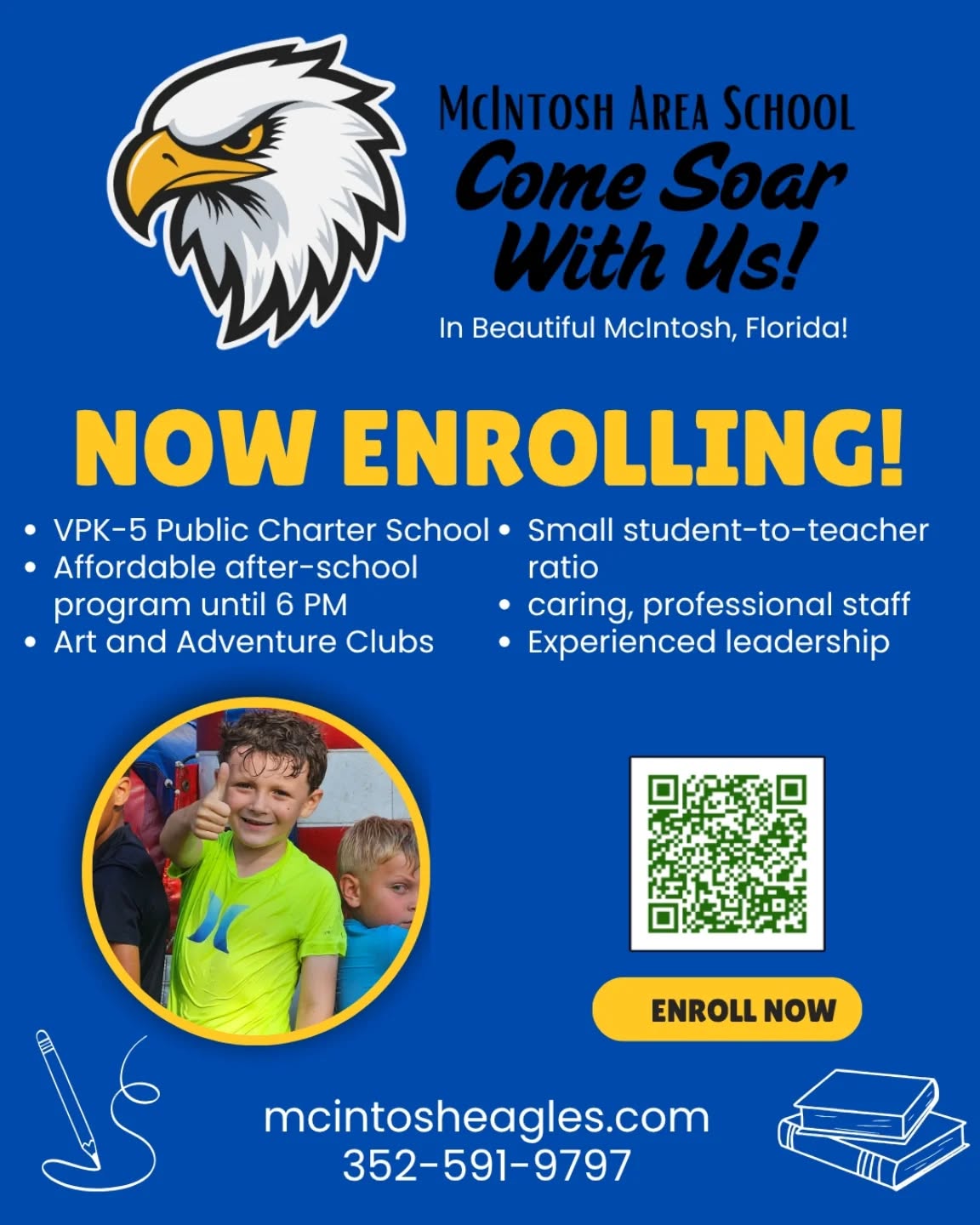 McIntosh Area School

Come Soar With Us!

In Beautiful McIntosh, Florida!

NOW ENROLLING!

• VPK-5 Public Charter School
• Affordable after-school program until 6 PM
• Art and Adventure Clubs

• Small student-to-teacher ratio
• caring, professional staff
• Experienced leadership

ENROLL NOW

mcintosheagles.com
352-591-9797